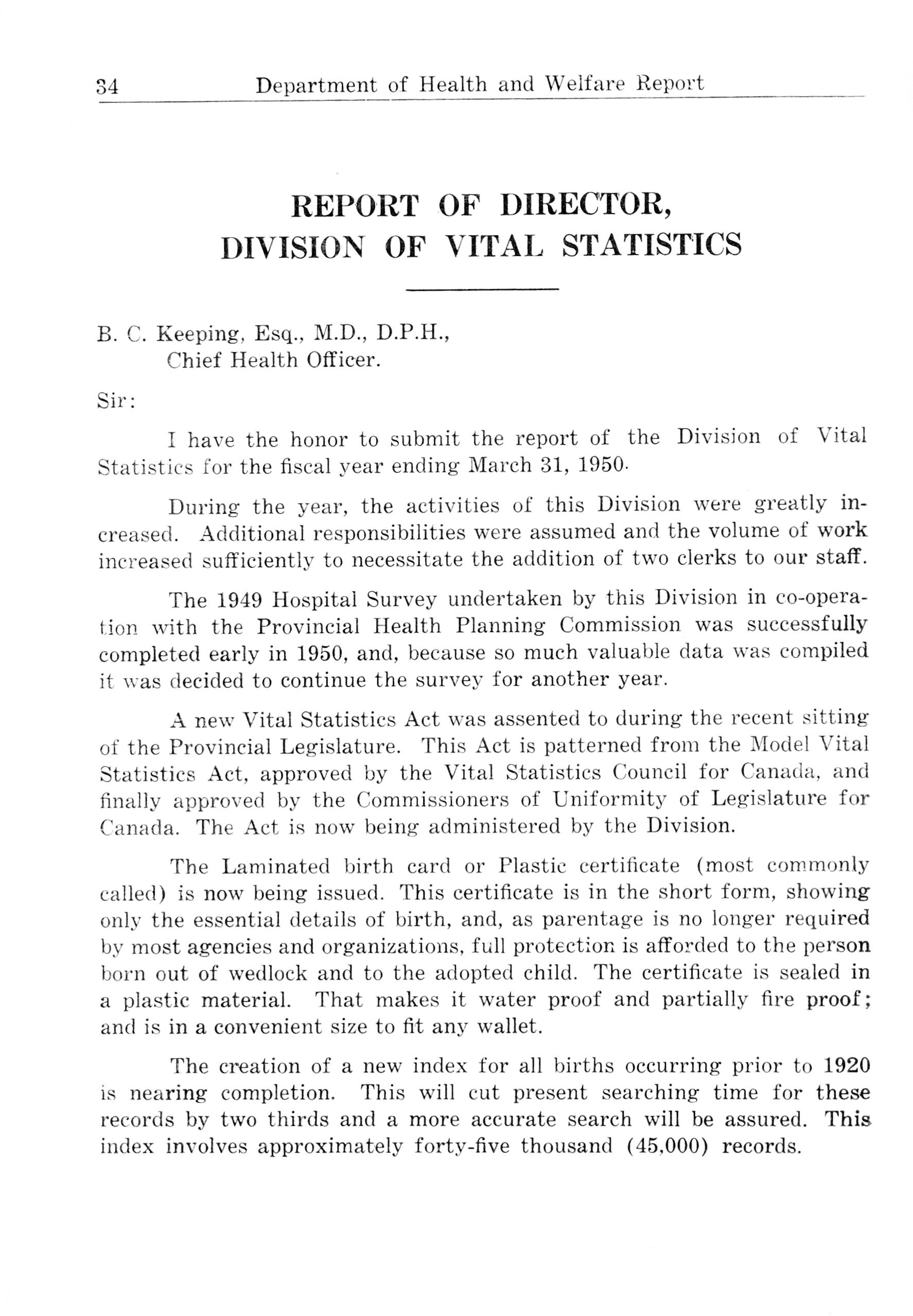 34 Department of Health and Welfare Report

REPORT OF DIRECTOR, DIVISION OF VITAL STATISTICS

B. C. Keeping, Esq., M.D., D.P.H.,
Chief Health Officer.

Sir:

I have the honor to submit the report of the Division of Vital Statistics for the fiscal year ending March 31, 1950.

During the year, the activities of this Division were greatly increased. Additional responsibilities were assumed and the volume of work increased sufficiently to necessitate the addition of two clerks to our staff.

The 1949 Hospital Survey undertaken by this Division in co-operation with the Provincial Health Planning Commission was successfully completed early in 1950, and, because so much valuable data was compiled it was decided to continue the survey for another year.

A new Vital Statistics Act was assented to during the recent sitting of the Provincial Legislature. This Act is patterned from the Model Vital Statistics Act, approved by the Vital Statistics Council for Canada, and finally approved by the Commissioners of Uniformity of Legislature for Canada. The Act is now being administered by the Division.

The Laminated birth card or Plastic certificate (most commonly called) is now being issued. This certificate is in the short form, showing only the essential details of birth, and, as parentage is no longer required by most agencies and organizations, full protection is afforded to the person born out of wedlock and to the adopted child. The certificate is sealed in a plastic material. That makes it water proof and partially fire proof; and is in a convenient size to fit any wallet.

The creation of a new index for all births occurring prior to 1920 is nearing completion. This will cut present searching time for these records by two thirds and a more accurate search will be assured. This index involves approximately forty-five thousand (45,000) records.